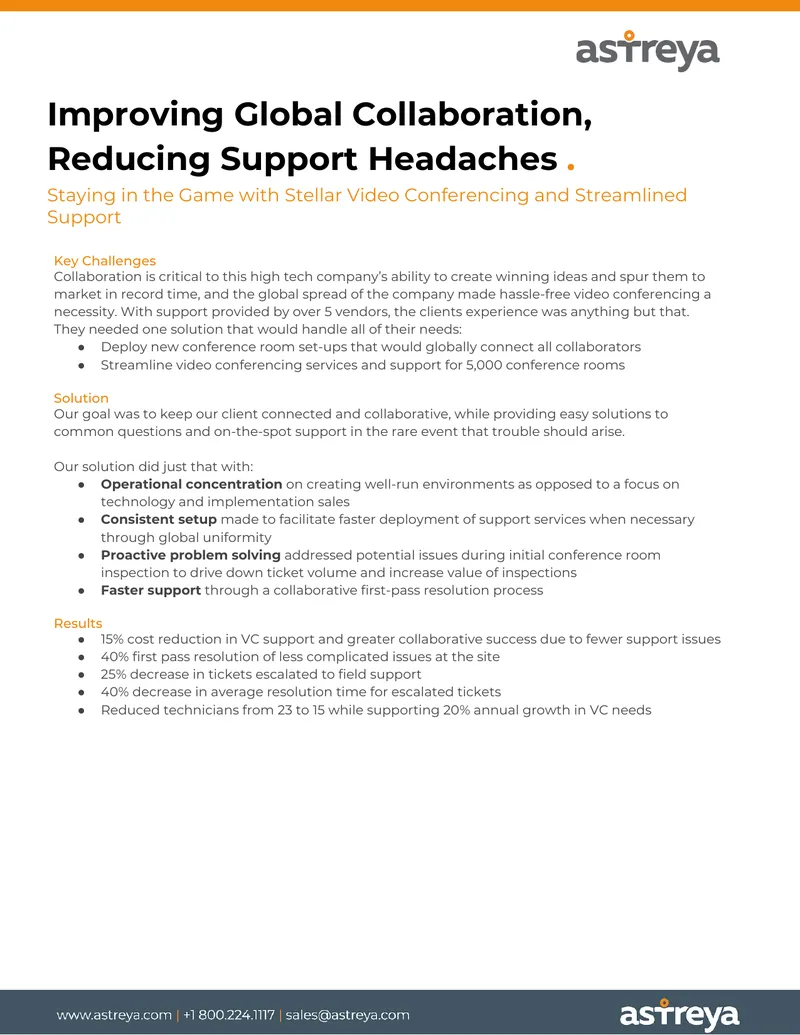 astreya

Improving Global Collaboration, Reducing Support Headaches .

Staying in the Game with Stellar Video Conferencing and Streamlined Support

Key Challenges
Collaboration is critical to this high tech company's ability to create winning ideas and spur them to market in record time, and the global spread of the company made hassle-free video conferencing a necessity. With support provided by over 5 vendors, the clients experience was anything but that. They needed one solution that would handle all of their needs:
• Deploy new conference room set-ups that would globally connect all collaborators
• Streamline video conferencing services and support for 5,000 conference rooms

Solution
Our goal was to keep our client connected and collaborative, while providing easy solutions to common questions and on-the-spot support in the rare event that trouble should arise.

Our solution did just that with:
• Operational concentration on creating well-run environments as opposed to a focus on technology and implementation sales
• Consistent setup made to facilitate faster deployment of support services when necessary through global uniformity
• Proactive problem solving addressed potential issues during initial conference room inspection to drive down ticket volume and increase value of inspections
• Faster support through a collaborative first-pass resolution process

Results
• 15% cost reduction in VC support and greater collaborative success due to fewer support issues
• 40% first pass resolution of less complicated issues at the site
• 25% decrease in tickets escalated to field support
• 40% decrease in average resolution time for escalated tickets
• Reduced technicians from 23 to 15 while supporting 20% annual growth in VC needs

www.astreya.com | +1 800.224.1117 | sales@astreya.com astreya